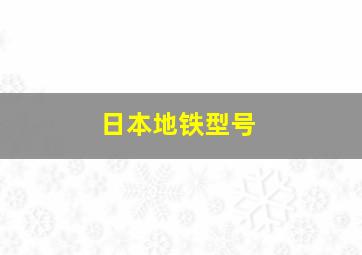 日本地铁型号